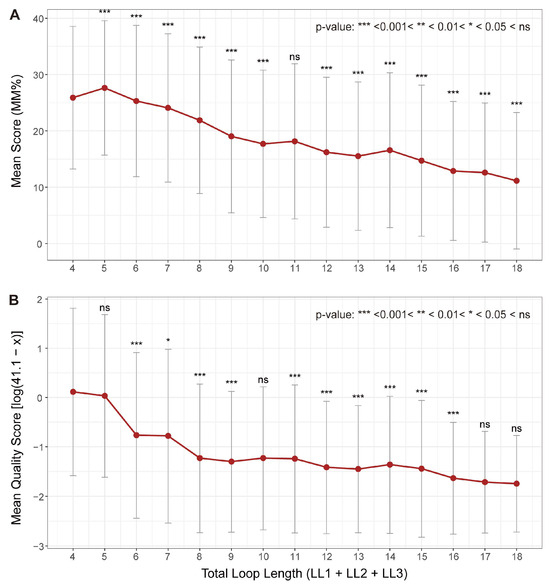 A

p-value: *** <0.001< ** < 0.01< * < 0.05 < ns

Mean Score (MM%)

40
30
20
10
0

*** *** *** *** *** *** ns *** *** *** *** *** *** ***

4 5 6 7 8 9 10 11 12 13 14 15 16 17 18

B

p-value: *** <0.001< ** < 0.01< * < 0.05 < ns

Mean Quality Score [log(41.1 − x)]

2
1
0
−1
−2
−3

ns *** * *** *** ns *** *** *** *** *** *** ns ns

4 5 6 7 8 9 10 11 12 13 14 15 16 17 18

Total Loop Length (LL1 + LL2 + LL3)